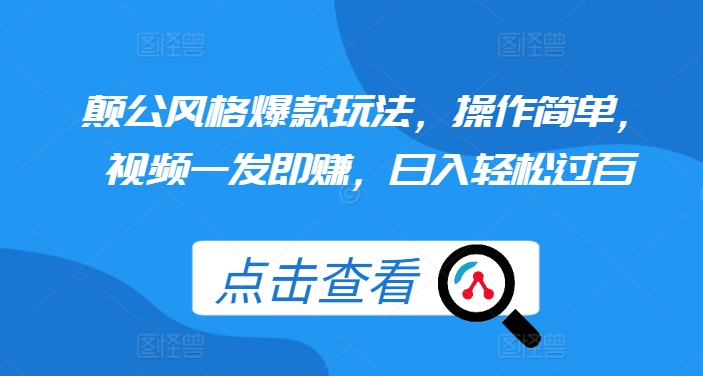 图怪兽 图怪兽

颠公风格爆款玩法，操作简单，视频一发即赚，日入轻松过百

点击查看

图怪兽 图怪兽